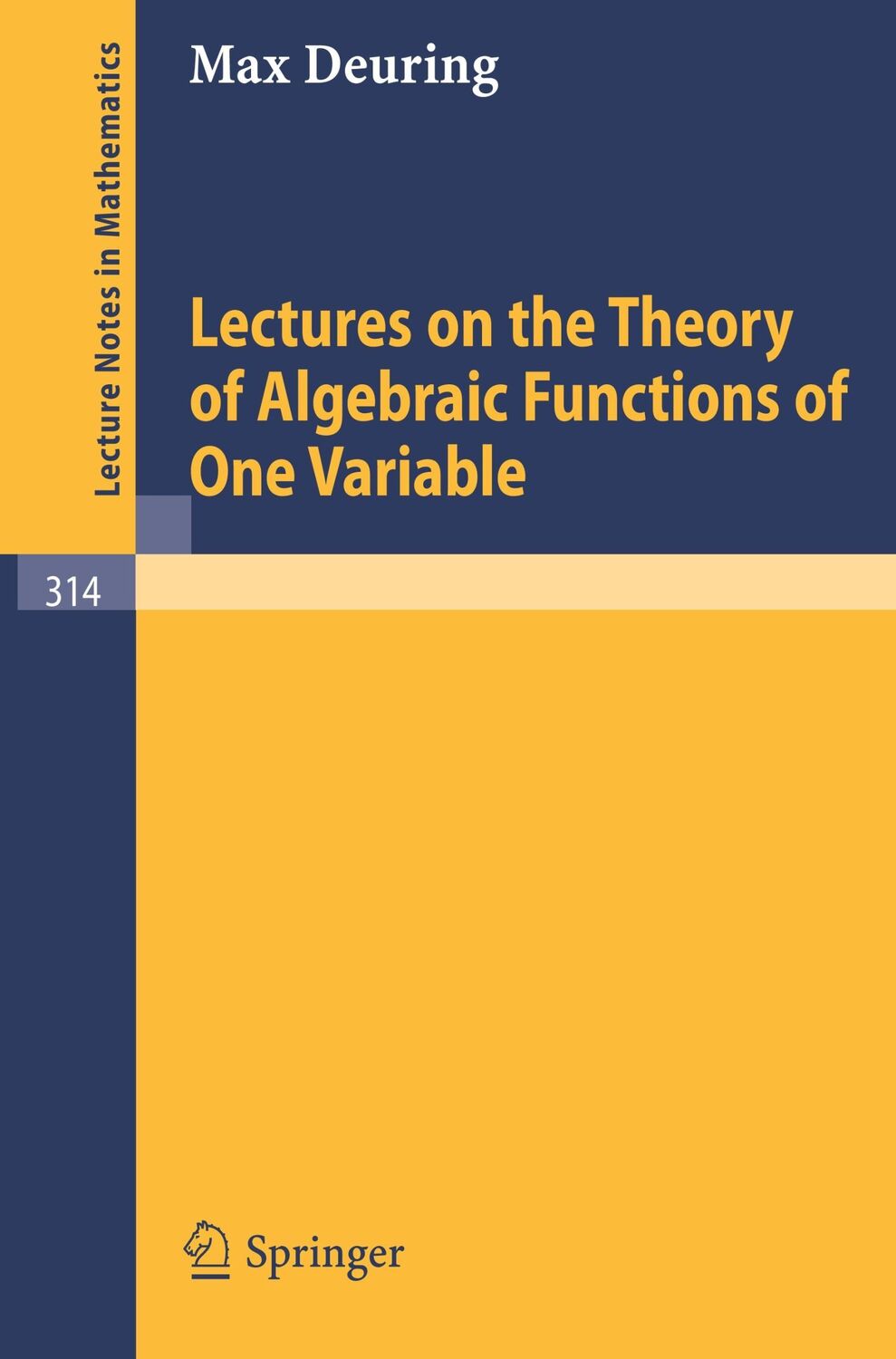 Lecture Notes in Mathematics

Max Deuring

Lectures on the Theory of Algebraic Functions of One Variable

314

Springer